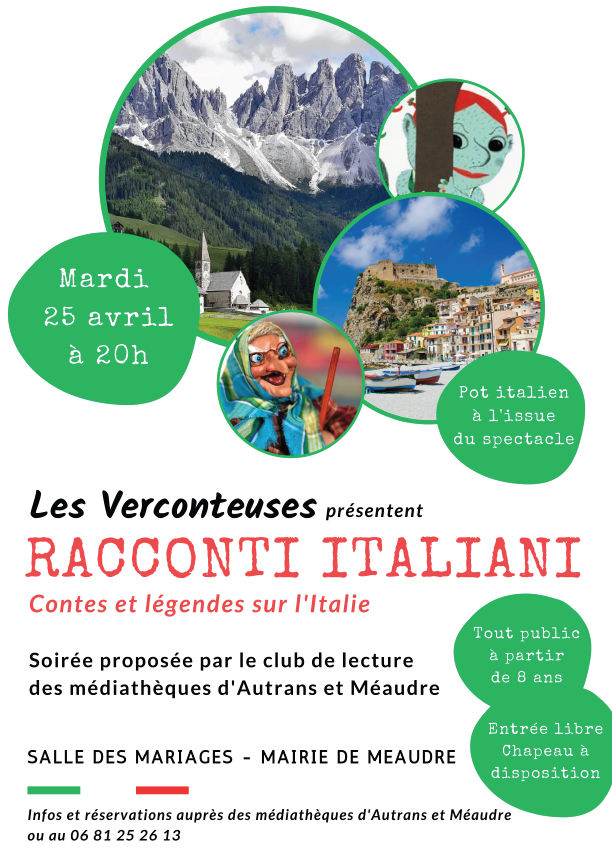 Mardi
25 avril
à 20h

Pot italien
à l'issue
du spectacle

Les Verconteuses présentent
RACCONTI ITALIANI
Contes et légendes sur l'Italie

Soirée proposée par le club de lecture des médiathèques d'Autrans et Méaudre

Tout public
à partir
de 8 ans

Entrée libre
Chapeau à
disposition

SALLE DES MARIAGES - MAIRIE DE MEAUDRE

Infos et réservations auprès des médiathèques d'Autrans et Méaudre ou au 06 81 25 26 13